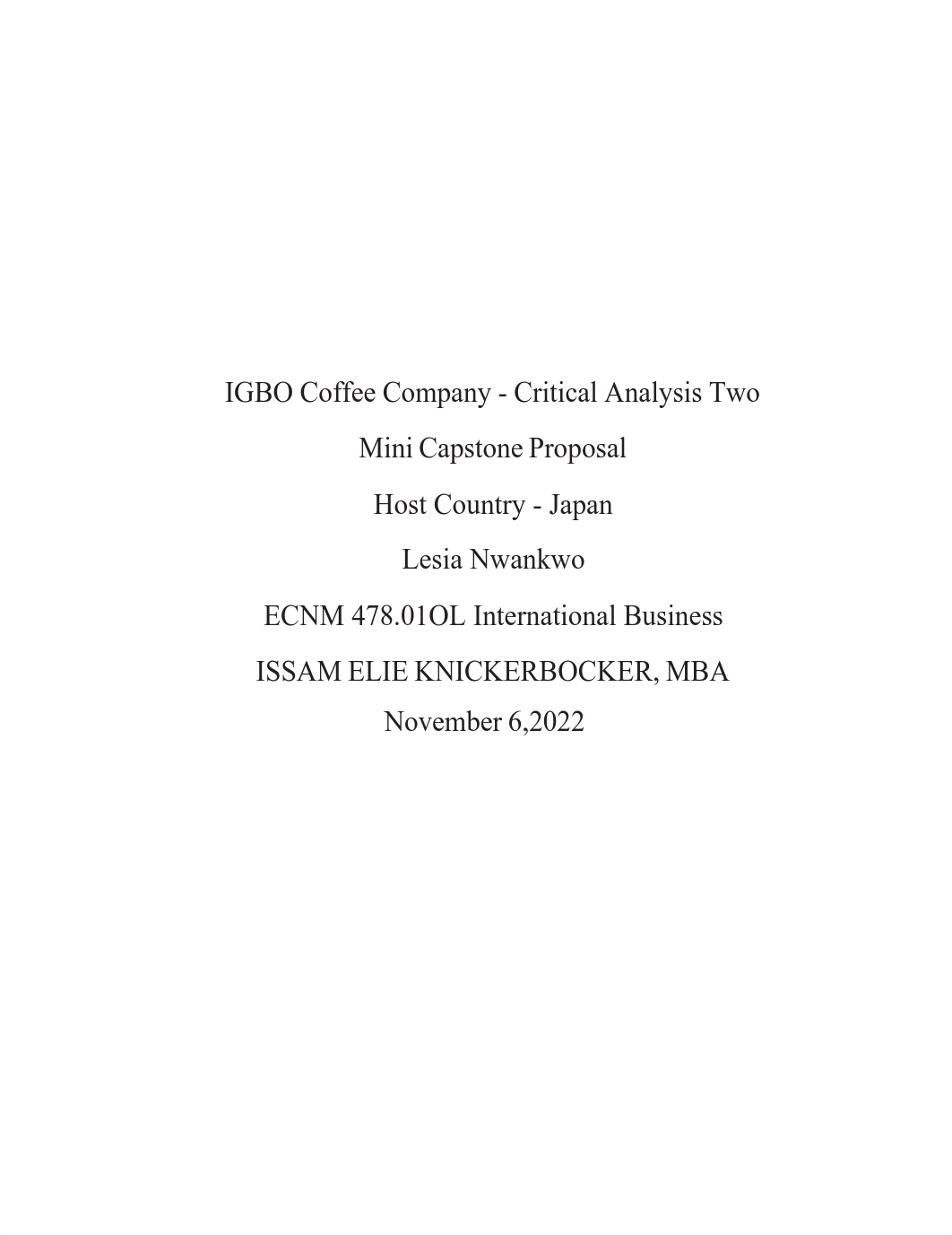 IGBO Coffee Company - Critical Analysis Two

Mini Capstone Proposal

Host Country - Japan

Lesia Nwankwo

ECNM 478.01OL International Business

ISSAM ELIE KNICKERBOCKER, MBA

November 6,2022